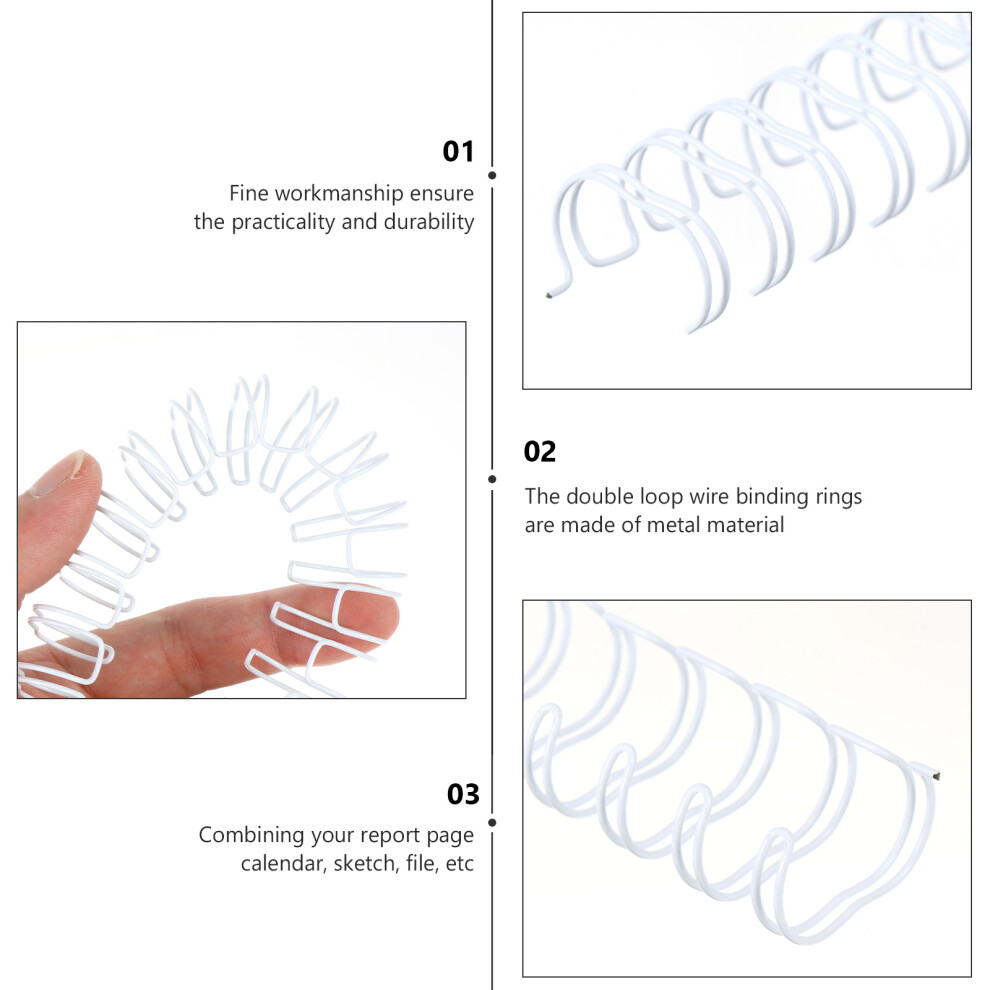 01

Fine workmanship ensure the practicality and durability

02

The double loop wire binding rings are made of metal material

03

Combining your report page calendar, sketch, file, etc